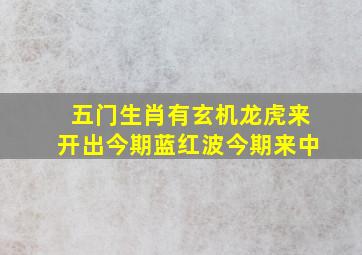 五门生肖有玄机龙虎来
开出今期蓝红波今期来中